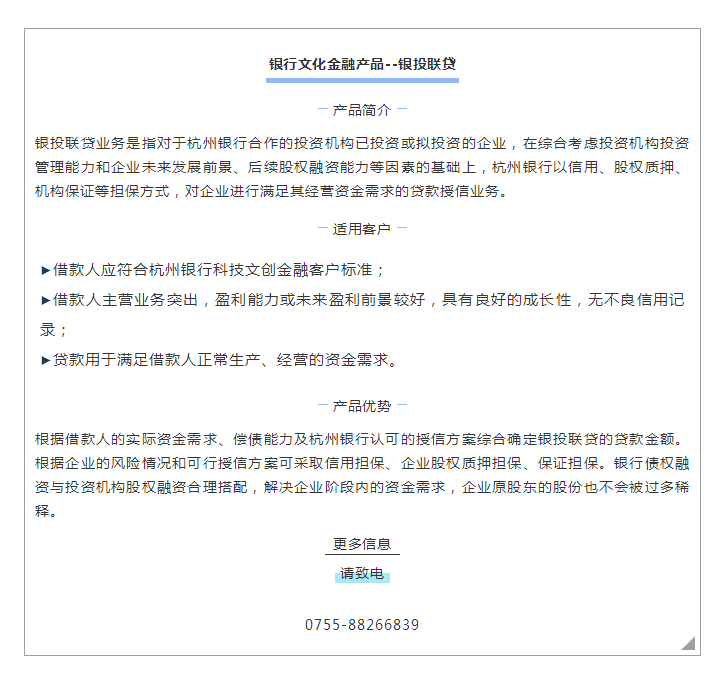 银行文化金融产品--银投联贷

— 产品简介 —

银投联贷业务是指对于杭州银行合作的投资机构已投资或拟投资的企业，在综合考虑投资机构投资管理能力和企业未来发展前景、后续股权融资能力等因素的基础上，杭州银行以信用、股权质押、机构保证等担保方式，对企业进行满足其经营资金需求的贷款授信业务。

— 适用客户 —

▶借款人应符合杭州银行科技文创金融客户标准；

▶借款人主营业务突出，盈利能力或未来盈利前景较好，具有良好的成长性，无不良信用记录；

▶贷款用于满足借款人正常生产、经营的资金需求。

— 产品优势 —

根据借款人的实际资金需求、偿债能力及杭州银行认可的授信方案综合确定银投联贷的贷款金额。根据企业的风险情况和可行授信方案可采取信用担保、企业股权质押担保、保证担保。银行债权融资与投资机构股权融资合理搭配，解决企业阶段内的资金需求，企业原股东的股份也不会被过多稀释。

更多信息

请致电

0755-88266839